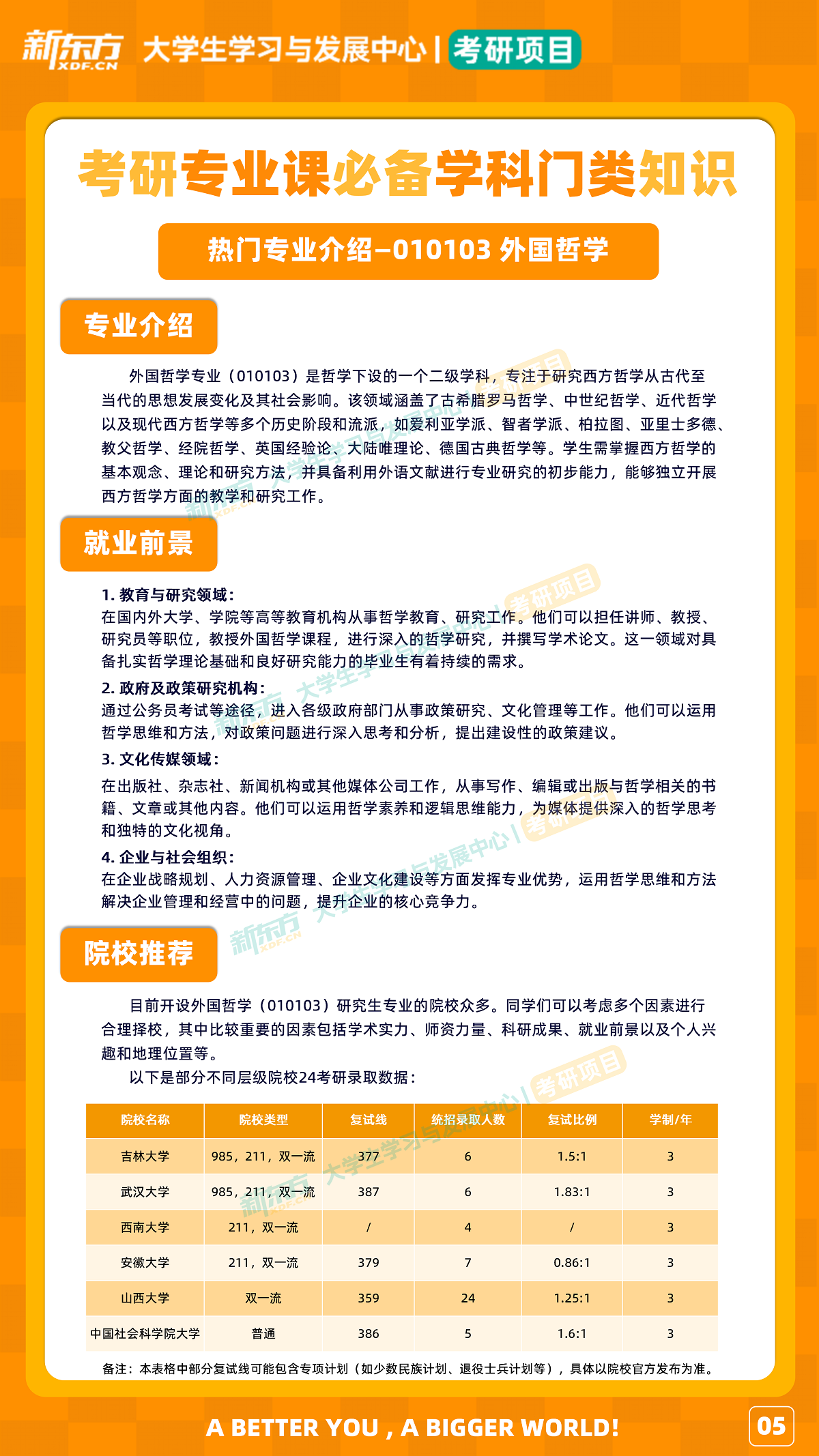 新东方 XDF.CN 大学生学习与发展中心 | 考研项目

考研专业课必备学科门类知识

热门专业介绍–010103 外国哲学

专业介绍

外国哲学专业（010103）是哲学下设的一个二级学科，专注于研究西方哲学从古代至当代的思想发展变化及其社会影响。该领域涵盖了古希腊罗马哲学、中世纪哲学、近代哲学以及现代西方哲学等多个历史阶段和流派，如爱利亚学派、智者学派、柏拉图、亚里士多德、教父哲学、经院哲学、英国经验论、大陆唯理论、德国古典哲学等。学生需掌握西方哲学的基本观念、理论和研究方法，并具备利用外语文献进行专业研究的初步能力，能够独立开展西方哲学方面的教学和研究工作。

就业前景

1. 教育与研究领域：
在国内外大学、学院等高等教育机构从事哲学教育、研究工作。他们可以担任讲师、教授、研究员等职位，教授外国哲学课程，进行深入的哲学研究，并撰写学术论文。这一领域对具备扎实哲学理论基础和良好研究能力的毕业生有着持续的需求。

2. 政府及政策研究机构：
通过公务员考试等途径，进入各级政府部门从事政策研究、文化管理等工作。他们可以运用哲学思维和方法，对政策问题进行深入思考和分析，提出建设性的政策建议。

3. 文化传媒领域：
在出版社、杂志社、新闻机构或其他媒体公司工作，从事写作、编辑或出版与哲学相关的书籍、文章或其他内容。他们可以运用哲学素养和逻辑思维能力，为媒体提供深入的哲学思考和独特的文化视角。

4. 企业与社会组织：
在企业战略规划、人力资源管理、企业文化建设等方面发挥专业优势，运用哲学思维和方法解决企业管理和经营中的问题，提升企业的核心竞争力。

院校推荐

目前开设外国哲学（010103）研究生专业的院校众多。同学们可以考虑多个因素进行合理择校，其中比较重要的因素包括学术实力、师资力量、科研成果、就业前景以及个人兴趣和地理位置等。

以下是部分不同层级院校24考研录取数据：

| 院校名称 | 院校类型 | 复试线 | 统招录取人数 | 复试比例 | 学制/年 |
|---|---|---|---|---|---|
| 吉林大学 | 985，211，双一流 | 377 | 6 | 1.5:1 | 3 |
| 武汉大学 | 985，211，双一流 | 387 | 6 | 1.83:1 | 3 |
| 西南大学 | 211，双一流 | / | 4 | / | 3 |
| 安徽大学 | 211，双一流 | 379 | 7 | 0.86:1 | 3 |
| 山西大学 | 双一流 | 359 | 24 | 1.25:1 | 3 |
| 中国社会科学院大学 | 普通 | 386 | 5 | 1.6:1 | 3 |

备注：本表格中部分复试线可能包含专项计划（如少数民族计划、退役士兵计划等），具体以院校官方发布为准。

A BETTER YOU , A BIGGER WORLD!

05